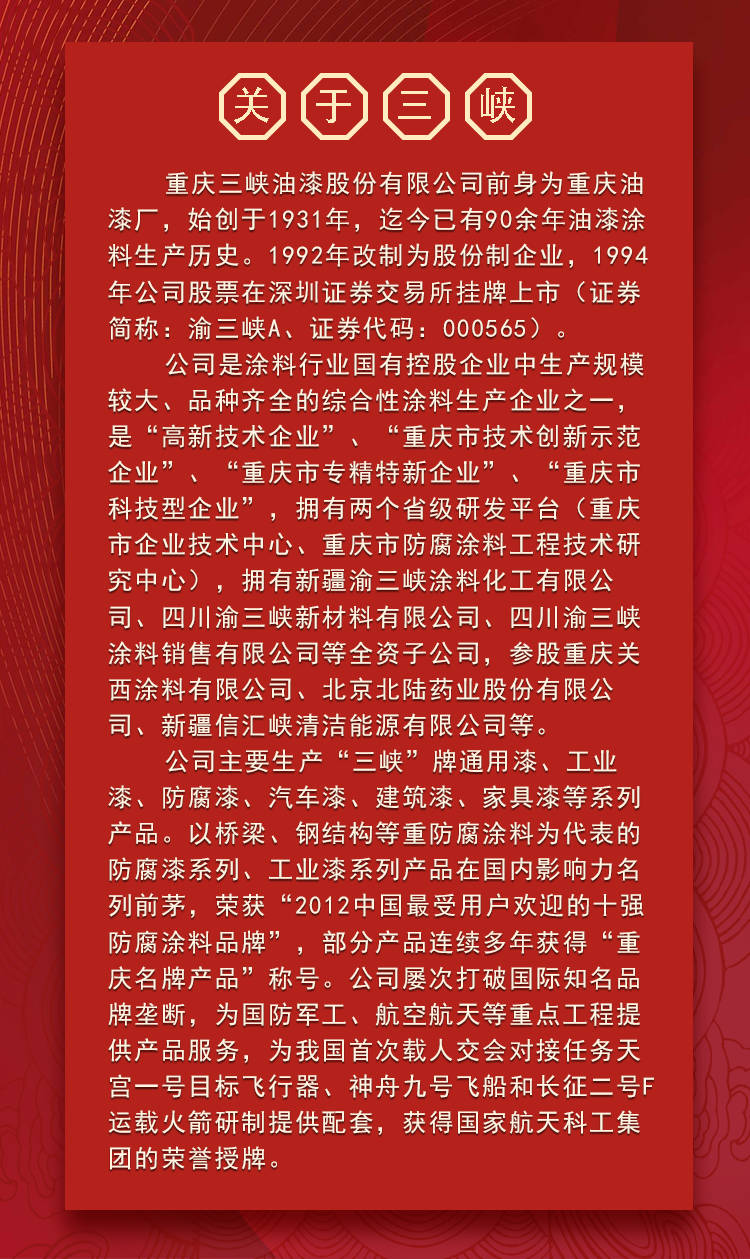 关于三峡

重庆三峡油漆股份有限公司前身为重庆油漆厂，始创于1931年，迄今已有90余年油漆涂料生产历史。1992年改制为股份制企业，1994年公司股票在深圳证券交易所挂牌上市（证券简称：渝三峡A、证券代码：000565）。

公司是涂料行业国有控股企业中生产规模较大、品种齐全的综合性涂料生产企业之一，是“高新技术企业”、“重庆市技术创新示范企业”、“重庆市专精特新企业”、“重庆市科技型企业”，拥有两个省级研发平台（重庆市企业技术中心、重庆市防腐涂料工程技术研究中心），拥有新疆渝三峡涂料化工有限公司、四川渝三峡新材料有限公司、四川渝三峡涂料销售有限公司等全资子公司，参股重庆关西涂料有限公司、北京北陆药业股份有限公司、新疆信汇峡清洁能源有限公司等。

公司主要生产“三峡”牌通用漆、工业漆、防腐漆、汽车漆、建筑漆、家具漆等系列产品。以桥梁、钢结构等重防腐涂料为代表的防腐漆系列、工业漆系列产品在国内影响力名列前茅，荣获“2012中国最受用户欢迎的十强防腐涂料品牌”，部分产品连续多年获得“重庆名牌产品”称号。公司屡次打破国际知名品牌垄断，为国防军工、航空航天等重点工程提供产品服务，为我国首次载人交会对接任务天宫一号目标飞行器、神舟九号飞船和长征二号F运载火箭研制提供配套，获得国家航天科工集团的荣誉授牌。